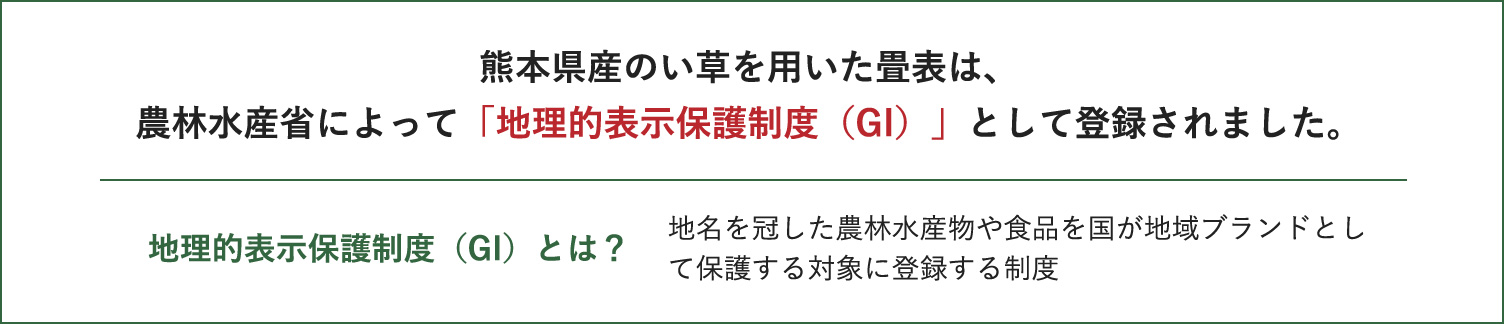 熊本県産のい草を用いた畳表は、
農林水産省によって「地理的表示保護制度（GI）」として登録されました。

地理的表示保護制度（GI）とは？

地名を冠した農林水産物や食品を国が地域ブランドとして保護する対象に登録する制度